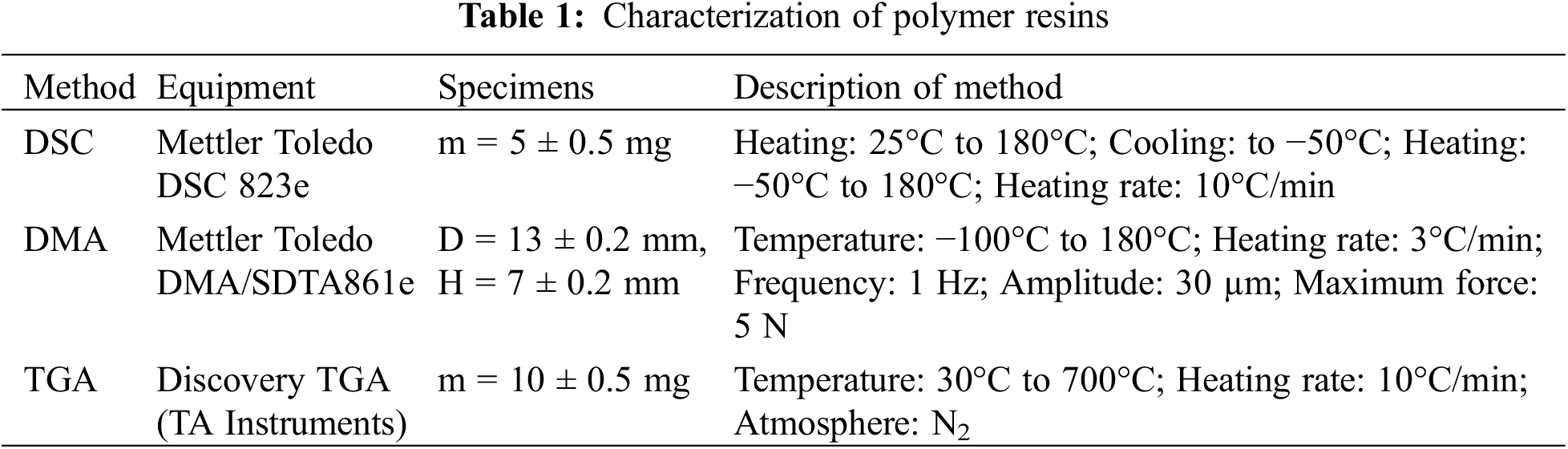 Table 1: Characterization of polymer resins

| Method | Equipment | Specimens | Description of method |
|---|---|---|---|
| DSC | Mettler Toledo DSC 823e | m = 5 ± 0.5 mg | Heating: 25°C to 180°C; Cooling: to −50°C; Heating: −50°C to 180°C; Heating rate: 10°C/min |
| DMA | Mettler Toledo DMA/SDTA861e | D = 13 ± 0.2 mm, H = 7 ± 0.2 mm | Temperature: −100°C to 180°C; Heating rate: 3°C/min; Frequency: 1 Hz; Amplitude: 30 μm; Maximum force: 5 N |
| TGA | Discovery TGA (TA Instruments) | m = 10 ± 0.5 mg | Temperature: 30°C to 700°C; Heating rate: 10°C/min; Atmosphere: $N_2$ |